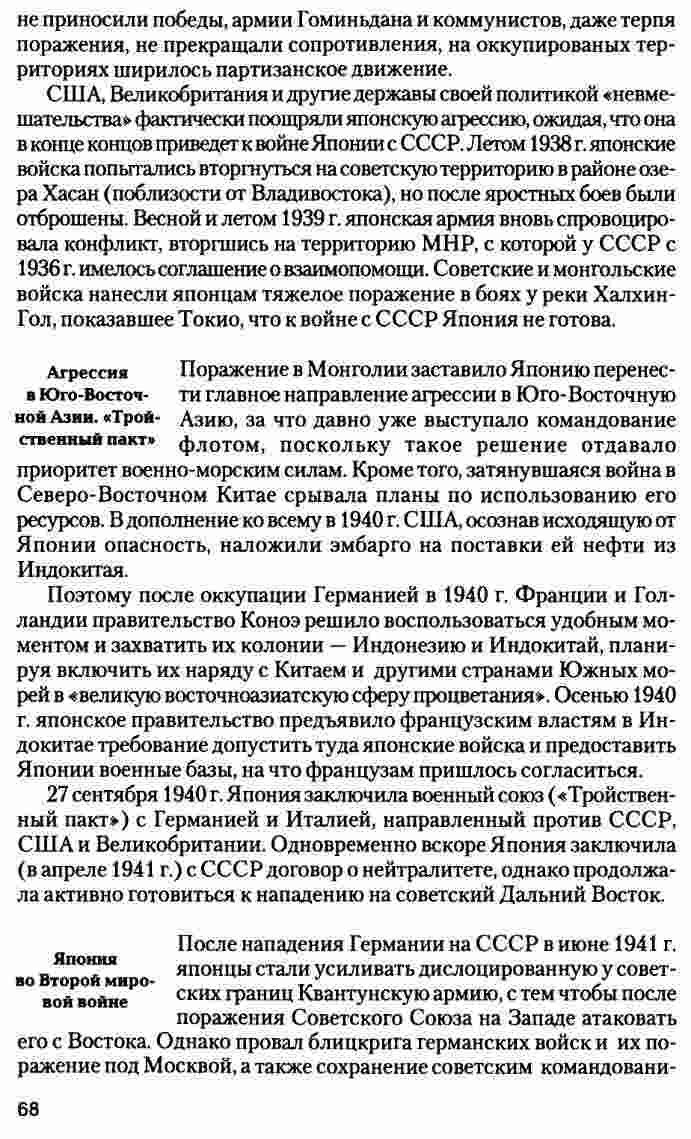 не приносили победы, армии Гоминьдана и коммунистов, даже терпя поражения, не прекращали сопротивления, на оккупированых территориях ширилось партизанское движение.

США, Великобритания и другие державы своей политикой «невмешательства» фактически поощряли японскую агрессию, ожидая, что она в конце концов приведет к войне Японии с СССР. Летом 1938 г. японские войска попытались вторгнуться на советскую территорию в районе озера Хасан (поблизости от Владивостока), но после яростных боев были отброшены. Весной и летом 1939 г. японская армия вновь спровоцировала конфликт, вторгшись на территорию МНР, с которой у СССР с 1936 г. имелось соглашение о взаимопомощи. Советские и монгольские войска нанесли японцам тяжелое поражение в боях у реки Халхин-Гол, показавшее Токио, что к войне с СССР Япония не готова.

Агрессия в Юго-Восточной Азии. «Тройственный пакт»

Поражение в Монголии заставило Японию перенести главное направление агрессии в Юго-Восточную Азию, за что давно уже выступало командование флотом, поскольку такое решение отдавало приоритет военно-морским силам. Кроме того, затянувшаяся война в Северо-Восточном Китае срывала планы по использованию его ресурсов. В дополнение ко всему в 1940 г. США, осознав исходящую от Японии опасность, наложили эмбарго на поставки ей нефти из Индокитая.

Поэтому после оккупации Германией в 1940 г. Франции и Голландии правительство Коноэ решило воспользоваться удобным моментом и захватить их колонии — Индонезию и Индокитай, планируя включить их наряду с Китаем и другими странами Южных морей в «великую восточноазиатскую сферу процветания». Осенью 1940 г. японское правительство предъявило французским властям в Индокитае требование допустить туда японские войска и предоставить Японии военные базы, на что французам пришлось согласиться.

27 сентября 1940 г. Япония заключила военный союз («Тройственный пакт») с Германией и Италией, направленный против СССР, США и Великобритании. Одновременно вскоре Япония заключила (в апреле 1941 г.) с СССР договор о нейтралитете, однако продолжала активно готовиться к нападению на советский Дальний Восток.

Япония во Второй мировой войне

После нападения Германии на СССР в июне 1941 г. японцы стали усиливать дислоцированную у советских границ Квантунскую армию, с тем чтобы после поражения Советского Союза на Западе атаковать его с Востока. Однако провал блицкрига германских войск и их поражение под Москвой, а также сохранение советским командовани-

68